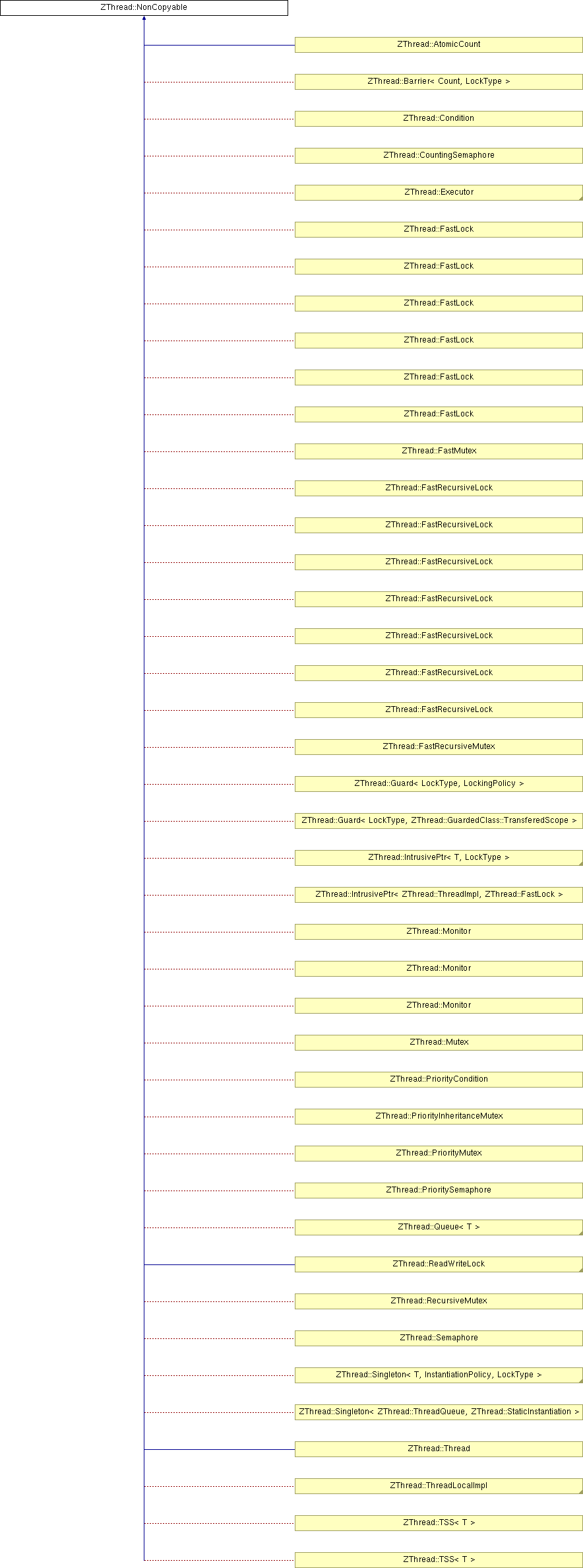 ZThread::NonCopyable

ZThread::AtomicCount

ZThread::Barrier< Count, LockType >

ZThread::Condition

ZThread::CountingSemaphore

ZThread::Executor

ZThread::FastLock

ZThread::FastLock

ZThread::FastLock

ZThread::FastLock

ZThread::FastLock

ZThread::FastLock

ZThread::FastMutex

ZThread::FastRecursiveLock

ZThread::FastRecursiveLock

ZThread::FastRecursiveLock

ZThread::FastRecursiveLock

ZThread::FastRecursiveLock

ZThread::FastRecursiveLock

ZThread::FastRecursiveLock

ZThread::FastRecursiveMutex

ZThread::Guard< LockType, LockingPolicy >

ZThread::Guard< LockType, ZThread::GuardedClass::TransferedScope >

ZThread::IntrusivePtr< T, LockType >

ZThread::IntrusivePtr< ZThread::ThreadImpl, ZThread::FastLock >

ZThread::Monitor

ZThread::Monitor

ZThread::Monitor

ZThread::Mutex

ZThread::PriorityCondition

ZThread::PriorityInheritanceMutex

ZThread::PriorityMutex

ZThread::PrioritySemaphore

ZThread::Queue< T >

ZThread::ReadWriteLock

ZThread::RecursiveMutex

ZThread::Semaphore

ZThread::Singleton< T, InstantiationPolicy, LockType >

ZThread::Singleton< ZThread::ThreadQueue, ZThread::StaticInstantiation >

ZThread::Thread

ZThread::ThreadLocalImpl

ZThread::TSS< T >

ZThread::TSS< T >